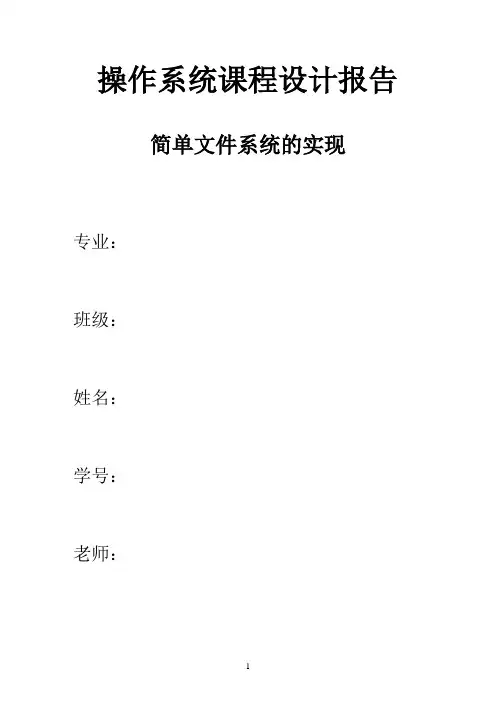 操作系统课程设计报告

简单文件系统的实现

专业：

班级：

姓名：

学号：

老师：

1